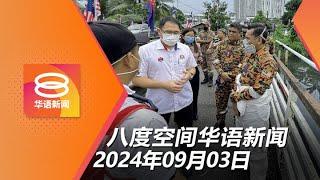 8
华语新闻

八度空间华语新闻
2024年09月03日